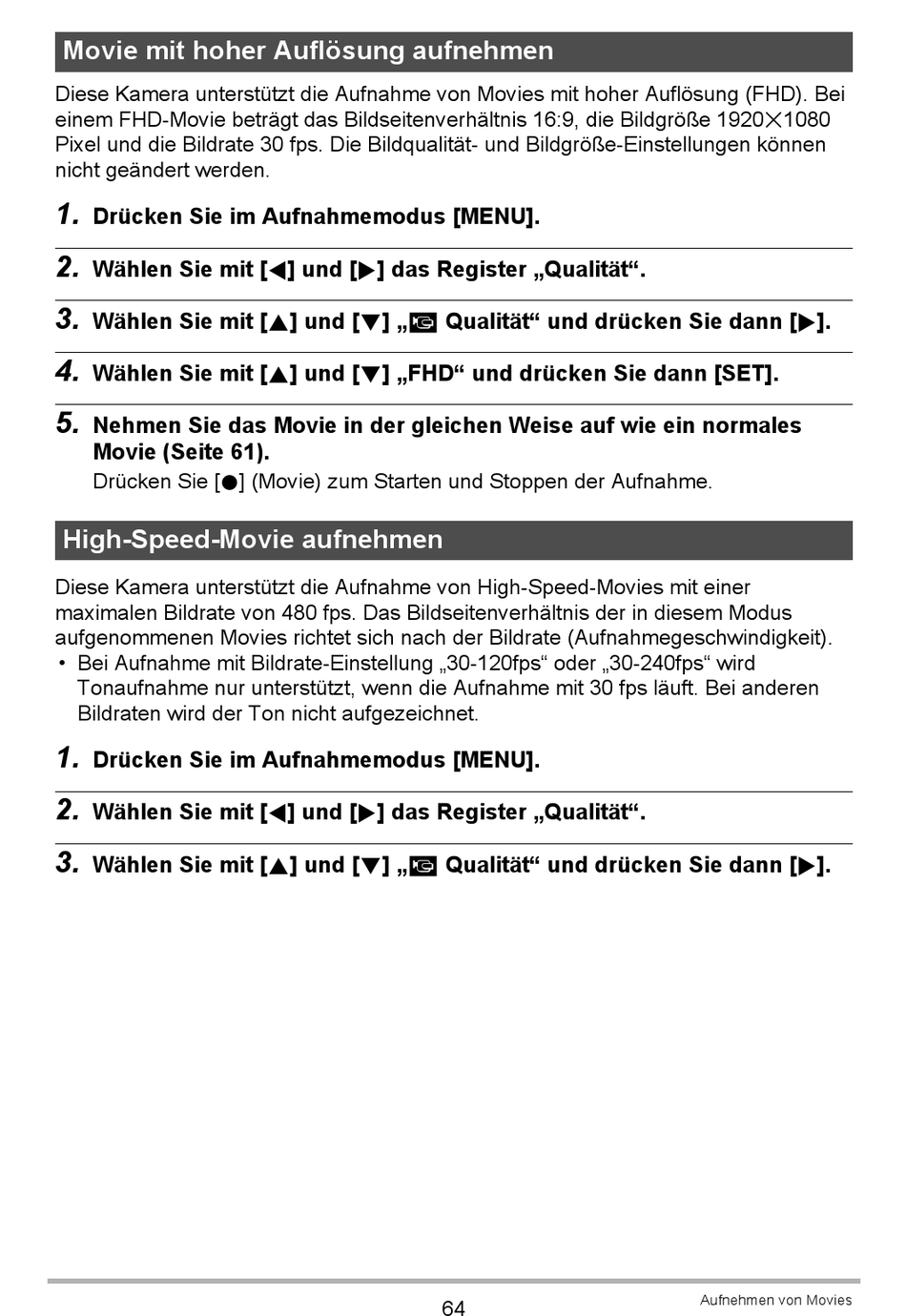 Movie mit hoher Auflösung aufnehmen

Diese Kamera unterstützt die Aufnahme von Movies mit hoher Auflösung (FHD). Bei einem FHD-Movie beträgt das Bildseitenverhältnis 16:9, die Bildgröße 1920×1080 Pixel und die Bildrate 30 fps. Die Bildqualität- und Bildgröße-Einstellungen können nicht geändert werden.

1. Drücken Sie im Aufnahmemodus [MENU].

2. Wählen Sie mit [◀] und [▶] das Register „Qualität“.

3. Wählen Sie mit [▲] und [▼] „ Qualität“ und drücken Sie dann [▶].

4. Wählen Sie mit [▲] und [▼] „FHD“ und drücken Sie dann [SET].

5. Nehmen Sie das Movie in der gleichen Weise auf wie ein normales Movie (Seite 61).
Drücken Sie [●] (Movie) zum Starten und Stoppen der Aufnahme.

High-Speed-Movie aufnehmen

Diese Kamera unterstützt die Aufnahme von High-Speed-Movies mit einer maximalen Bildrate von 480 fps. Das Bildseitenverhältnis der in diesem Modus aufgenommenen Movies richtet sich nach der Bildrate (Aufnahmegeschwindigkeit).
• Bei Aufnahme mit Bildrate-Einstellung „30-120fps“ oder „30-240fps“ wird Tonaufnahme nur unterstützt, wenn die Aufnahme mit 30 fps läuft. Bei anderen Bildraten wird der Ton nicht aufgezeichnet.

1. Drücken Sie im Aufnahmemodus [MENU].

2. Wählen Sie mit [◀] und [▶] das Register „Qualität“.

3. Wählen Sie mit [▲] und [▼] „ Qualität“ und drücken Sie dann [▶].

64

Aufnehmen von Movies